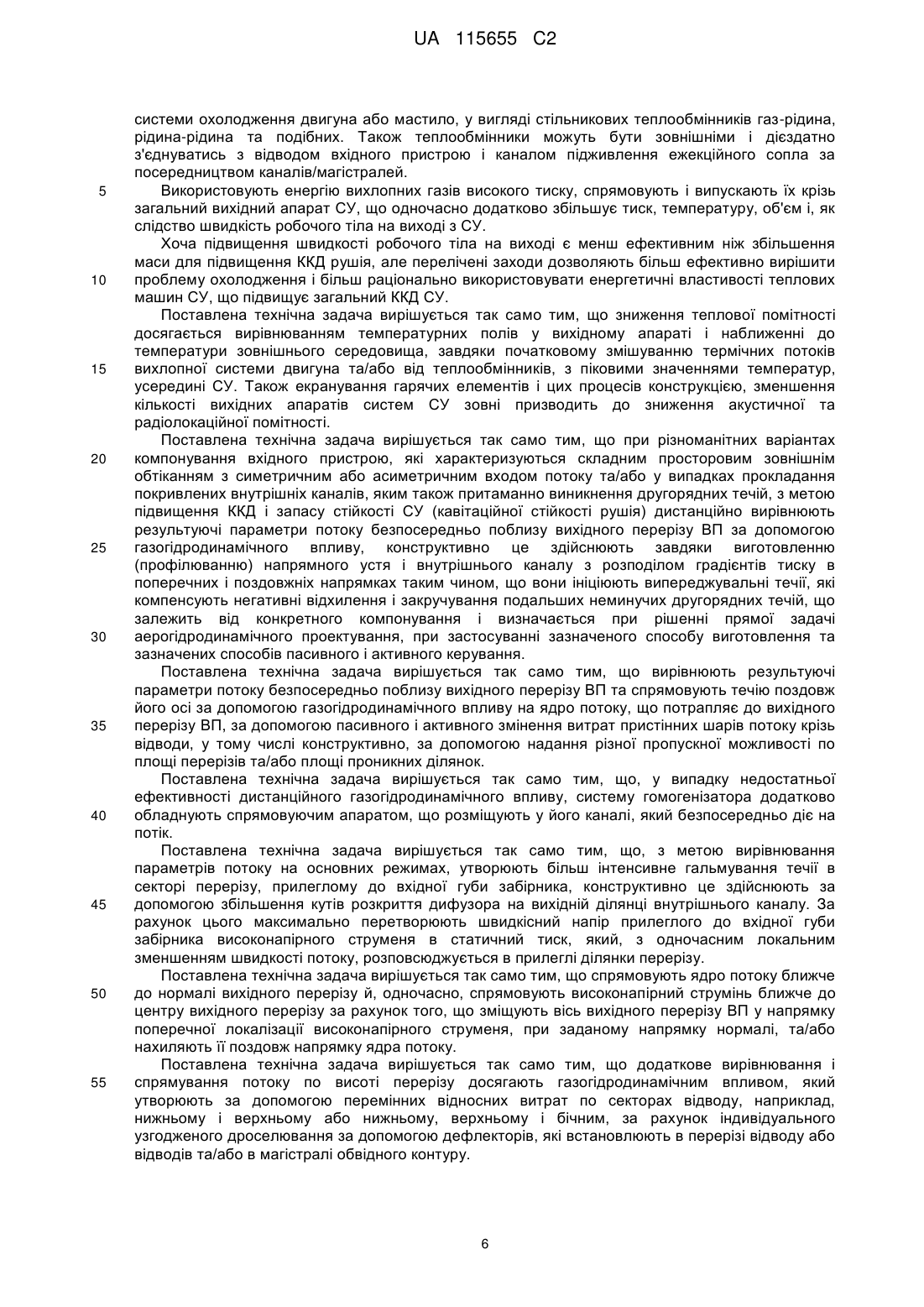 UA 115655 C2

системи охолодження двигуна або мастило, у вигляді стільникових теплообмінників газ-рідина, рідина-рідина та подібних. Також теплообмінники можуть бути зовнішніми і дієздатно з'єднуватись з відводом вхідного пристрою і каналом підживлення ежекційного сопла за посередництвом каналів/магістралей.

5 Використовують енергію вихлопних газів високого тиску, спрямовують і випускають їх крізь загальний вихідний апарат СУ, що одночасно додатково збільшує тиск, температуру, об'єм і, як слідство швидкість робочого тіла на виході з СУ.

Хоча підвищення швидкості робочого тіла на виході є менш ефективним ніж збільшення маси для підвищення ККД рушія, але перелічені заходи дозволяють більш ефективно вирішити 10 проблему охолодження і більш раціонально використовувати енергетичні властивості теплових машин СУ, що підвищує загальний ККД СУ.

Поставлена технічна задача вирішується так само тим, що зниження теплової помітності досягається вирівнюванням температурних полів у вихідному апараті і наближенні до температури зовнішнього середовища, завдяки початковому змішуванню термічних потоків 15 вихлопної системи двигуна та/або від теплообмінників, з піковими значеннями температур, усередині СУ. Також екранування гарячих елементів і цих процесів конструкцією, зменшення кількості вихідних апаратів систем СУ зовні призводить до зниження акустичної та радіолокаційної помітності.

Поставлена технічна задача вирішується так само тим, що при різноманітних варіантах 20 компонування вхідного пристрою, які характеризуються складним просторовим зовнішнім обтіканням з симетричним або асиметричним входом потоку та/або у випадках прокладання покривлених внутрішніх каналів, яким також притаманно виникнення другорядних течій, з метою підвищення ККД і запасу стійкості СУ (кавітаційної стійкості рушія) дистанційно вирівнюють результуючі параметри потоку безпосередньо поблизу вихідного перерізу ВП за допомогою 25 газогідродинамічного впливу, конструктивно це здійснюють завдяки виготовленню (профілюванню) напрямного устя і внутрішнього каналу з розподілом градієнтів тиску в поперечних і поздовжніх напрямках таким чином, що вони ініціюють випереджувальні течії, які компенсують негативні відхилення і закручування подальших неминучих другорядних течій, що залежить від конкретного компонування і визначається при рішенні прямої задачі 30 аерогідродинамічного проектування, при застосуванні зазначеного способу виготовлення та зазначених способів пасивного і активного керування.

Поставлена технічна задача вирішується так само тим, що вирівнюють результуючі параметри потоку безпосередньо поблизу вихідного перерізу ВП та спрямовують течію поздовж його осі за допомогою газогідродинамічного впливу на ядро потоку, що потрапляє до вихідного 35 перерізу ВП, за допомогою пасивного і активного змінення витрат пристінних шарів потоку крізь відводи, у тому числі конструктивно, за допомогою надання різної пропускної можливості по площі перерізів та/або площі проникних ділянок.

Поставлена технічна задача вирішується так само тим, що, у випадку недостатньої ефективності дистанційного газогідродинамічного впливу, систему гомогенізатора додатково 40 обладнують спрямовуючим апаратом, що розміщують у його каналі, який безпосередньо діє на потік.

Поставлена технічна задача вирішується так само тим, що, з метою вирівнювання параметрів потоку на основних режимах, утворюють більш інтенсивне гальмування течії в секторі перерізу, прилеглому до вхідної губи забірника, конструктивно це здійснюють за 45 допомогою збільшення кутів розкриття дифузора на вихідній ділянці внутрішнього каналу. За рахунок цього максимально перетворюють швидкісний напір прилеглого до вхідної губи забірника високонапірного струменя в статичний тиск, який, з одночасним локальним зменшенням швидкості потоку, розповсюджується в прилеглі ділянки перерізу.

Поставлена технічна задача вирішується так само тим, що спрямовують ядро потоку ближче 50 до нормалі вихідного перерізу й, одночасно, спрямовують високонапірний струмінь ближче до центру вихідного перерізу за рахунок того, що зміщують вісь вихідного перерізу ВП у напрямку поперечної локалізації високонапірного струменя, при заданому напрямку нормалі, та/або нахиляють її поздовж напрямку ядра потоку.

Поставлена технічна задача вирішується так само тим, що додаткове вирівнювання і 55 спрямування потоку по висоті перерізу досягають газогідродинамічним впливом, який утворюють за допомогою перемінних відносних витрат по секторах відводу, наприклад, нижньому і верхньому або нижньому, верхньому і бічним, за рахунок індивідуального узгодженого дроселювання за допомогою дефлекторів, які встановлюють в перерізі відводу або відводів та/або в магістралі обвідного контуру.

6